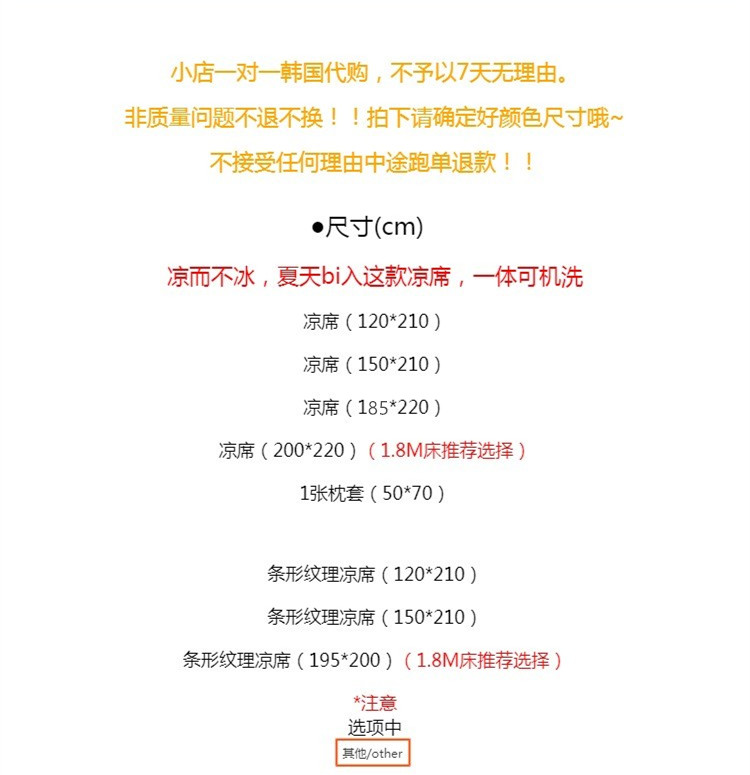 小店一对一韩国代购，不予以7天无理由。

非质量问题不退不换！！拍下请确定好颜色尺寸哦~

不接受任何理由中途跑单退款！！

●尺寸(cm)

凉而不冰，夏天bi入这款凉席，一体可机洗

凉席（120*210）

凉席（150*210）

凉席（185*220）

凉席（200*220）（1.8M床推荐选择）

1张枕套（50*70）

条形纹理凉席（120*210）

条形纹理凉席（150*210）

条形纹理凉席（195*200）（1.8M床推荐选择）

*注意
选项中
其他/other